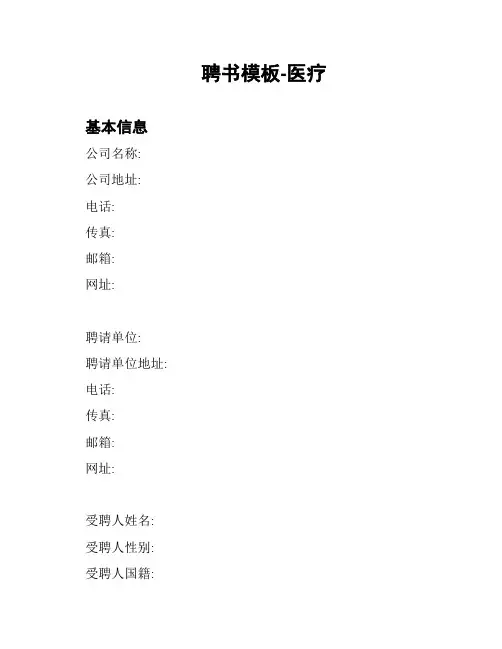 聘书模板-医疗

基本信息

公司名称:
公司地址:
电话:
传真:
邮箱:
网址:

聘请单位:
聘请单位地址:
电话:
传真:
邮箱:
网址:

受聘人姓名:
受聘人性别:
受聘人国籍: